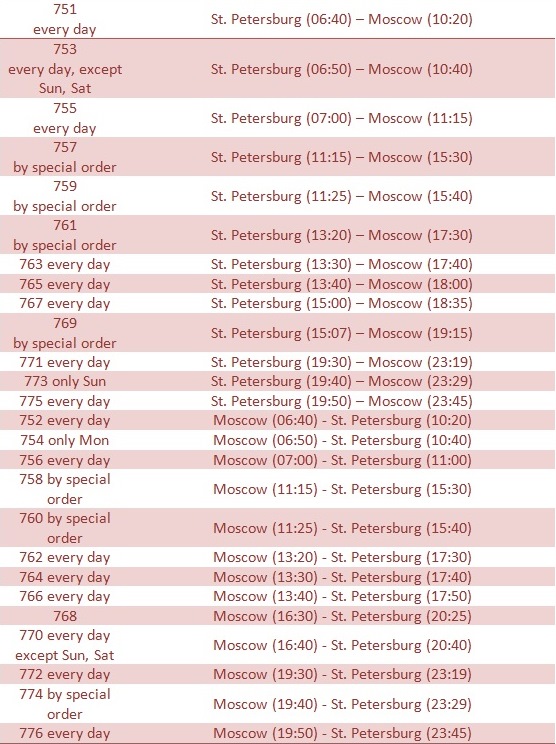 | | |
|---|---|
| 751 every day | St. Petersburg (06:40) – Moscow (10:20) |
| 753 every day, except Sun, Sat | St. Petersburg (06:50) – Moscow (10:40) |
| 755 every day | St. Petersburg (07:00) – Moscow (11:15) |
| 757 by special order | St. Petersburg (11:15) – Moscow (15:30) |
| 759 by special order | St. Petersburg (11:25) – Moscow (15:40) |
| 761 by special order | St. Petersburg (13:20) – Moscow (17:30) |
| 763 every day | St. Petersburg (13:30) – Moscow (17:40) |
| 765 every day | St. Petersburg (13:40) – Moscow (18:00) |
| 767 every day | St. Petersburg (15:00) – Moscow (18:35) |
| 769 by special order | St. Petersburg (15:07) – Moscow (19:15) |
| 771 every day | St. Petersburg (19:30) – Moscow (23:19) |
| 773 only Sun | St. Petersburg (19:40) – Moscow (23:29) |
| 775 every day | St. Petersburg (19:50) – Moscow (23:45) |
| 752 every day | Moscow (06:40) - St. Petersburg (10:20) |
| 754 only Mon | Moscow (06:50) - St. Petersburg (10:40) |
| 756 every day | Moscow (07:00) - St. Petersburg (11:00) |
| 758 by special order | Moscow (11:15) - St. Petersburg (15:30) |
| 760 by special order | Moscow (11:25) - St. Petersburg (15:40) |
| 762 every day | Moscow (13:20) - St. Petersburg (17:30) |
| 764 every day | Moscow (13:30) - St. Petersburg (17:40) |
| 766 every day | Moscow (13:40) - St. Petersburg (17:50) |
| 768 | Moscow (16:30) - St. Petersburg (20:25) |
| 770 every day except Sun, Sat | Moscow (16:40) - St. Petersburg (20:40) |
| 772 every day | Moscow (19:30) - St. Petersburg (23:19) |
| 774 by special order | Moscow (19:40) - St. Petersburg (23:29) |
| 776 every day | Moscow (19:50) - St. Petersburg (23:45) |